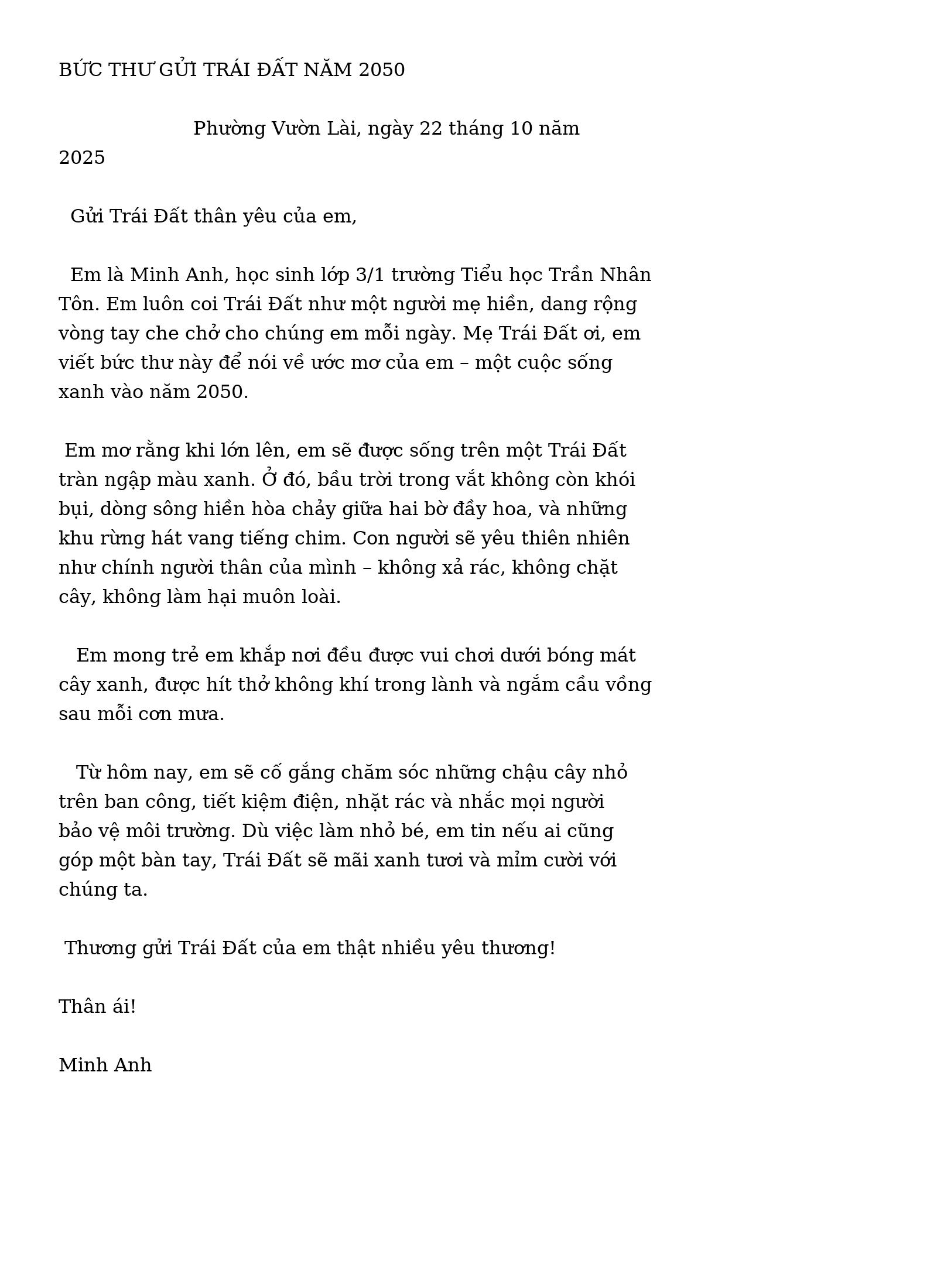 BỨC THƯ GỬI TRÁI ĐẤT NĂM 2050

Phường Vườn Lài, ngày 22 tháng 10 năm 2025

Gửi Trái Đất thân yêu của em,

Em là Minh Anh, học sinh lớp 3/1 trường Tiểu học Trần Nhân Tôn. Em luôn coi Trái Đất như một người mẹ hiền, dang rộng vòng tay che chở cho chúng em mỗi ngày. Mẹ Trái Đất ơi, em viết bức thư này để nói về ước mơ của em – một cuộc sống xanh vào năm 2050.

Em mơ rằng khi lớn lên, em sẽ được sống trên một Trái Đất tràn ngập màu xanh. Ở đó, bầu trời trong vắt không còn khói bụi, dòng sông hiền hòa chảy giữa hai bờ đầy hoa, và những khu rừng hát vang tiếng chim. Con người sẽ yêu thiên nhiên như chính người thân của mình – không xả rác, không chặt cây, không làm hại muôn loài.

Em mong trẻ em khắp nơi đều được vui chơi dưới bóng mát cây xanh, được hít thở không khí trong lành và ngắm cầu vồng sau mỗi cơn mưa.

Từ hôm nay, em sẽ cố gắng chăm sóc những chậu cây nhỏ trên ban công, tiết kiệm điện, nhặt rác và nhắc mọi người bảo vệ môi trường. Dù việc làm nhỏ bé, em tin nếu ai cũng góp một bàn tay, Trái Đất sẽ mãi xanh tươi và mỉm cười với chúng ta.

Thương gửi Trái Đất của em thật nhiều yêu thương!

Thân ái!

Minh Anh